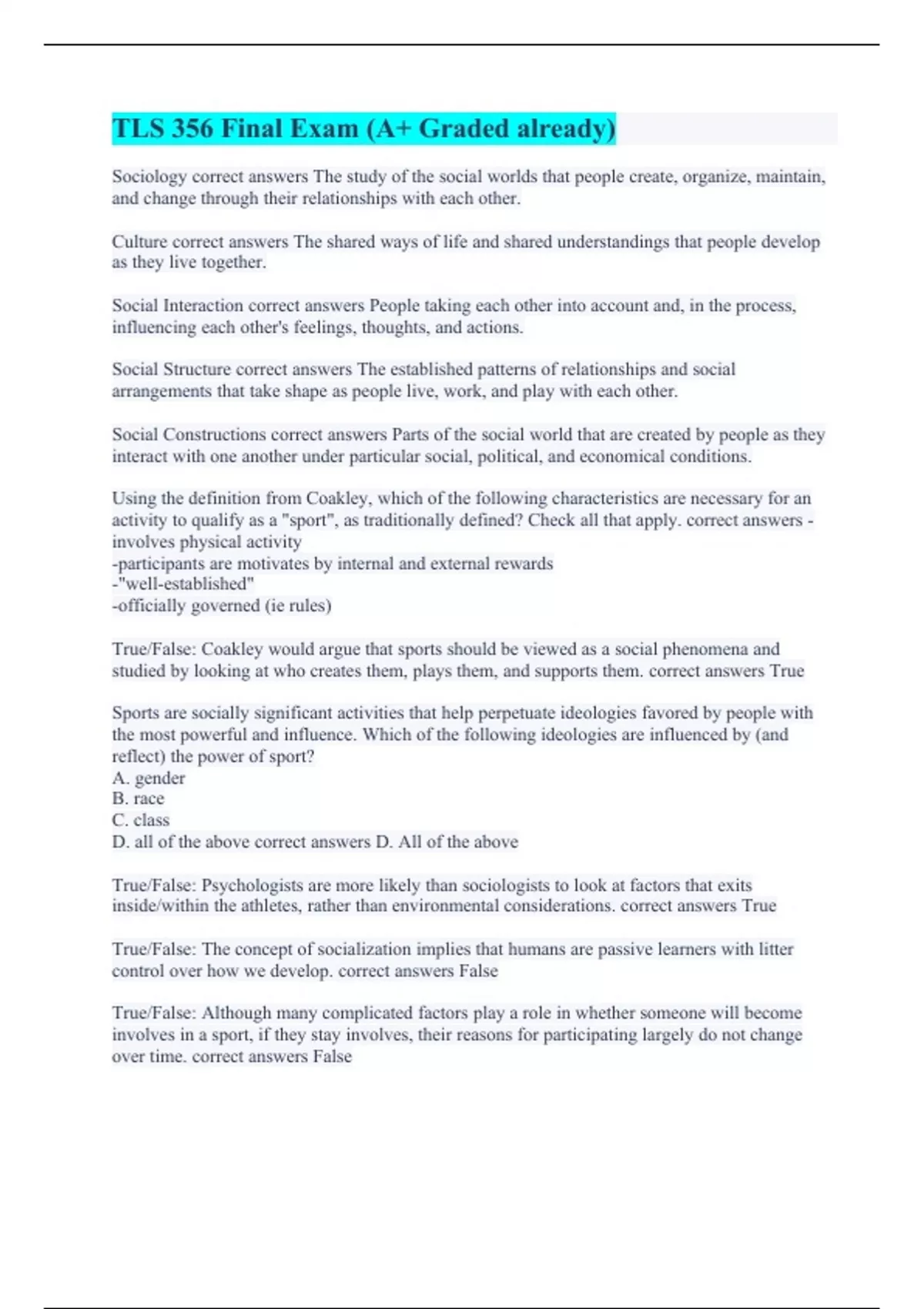 TLS 356 Final Exam (A+ Graded already)

Sociology correct answers The study of the social worlds that people create, organize, maintain, and change through their relationships with each other.

Culture correct answers The shared ways of life and shared understandings that people develop as they live together.

Social Interaction correct answers People taking each other into account and, in the process, influencing each other's feelings, thoughts, and actions.

Social Structure correct answers The established patterns of relationships and social arrangements that take shape as people live, work, and play with each other.

Social Constructions correct answers Parts of the social world that are created by people as they interact with one another under particular social, political, and economical conditions.

Using the definition from Coakley, which of the following characteristics are necessary for an activity to qualify as a "sport", as traditionally defined? Check all that apply. correct answers -involves physical activity
-participants are motivates by internal and external rewards
-"well-established"
-officially governed (ie rules)

True/False: Coakley would argue that sports should be viewed as a social phenomena and studied by looking at who creates them, plays them, and supports them. correct answers True

Sports are socially significant activities that help perpetuate ideologies favored by people with the most powerful and influence. Which of the following ideologies are influenced by (and reflect) the power of sport?
A. gender
B. race
C. class
D. all of the above correct answers D. All of the above

True/False: Psychologists are more likely than sociologists to look at factors that exits inside/within the athletes, rather than environmental considerations. correct answers True

True/False: The concept of socialization implies that humans are passive learners with litter control over how we develop. correct answers False

True/False: Although many complicated factors play a role in whether someone will become involves in a sport, if they stay involves, their reasons for participating largely do not change over time. correct answers False